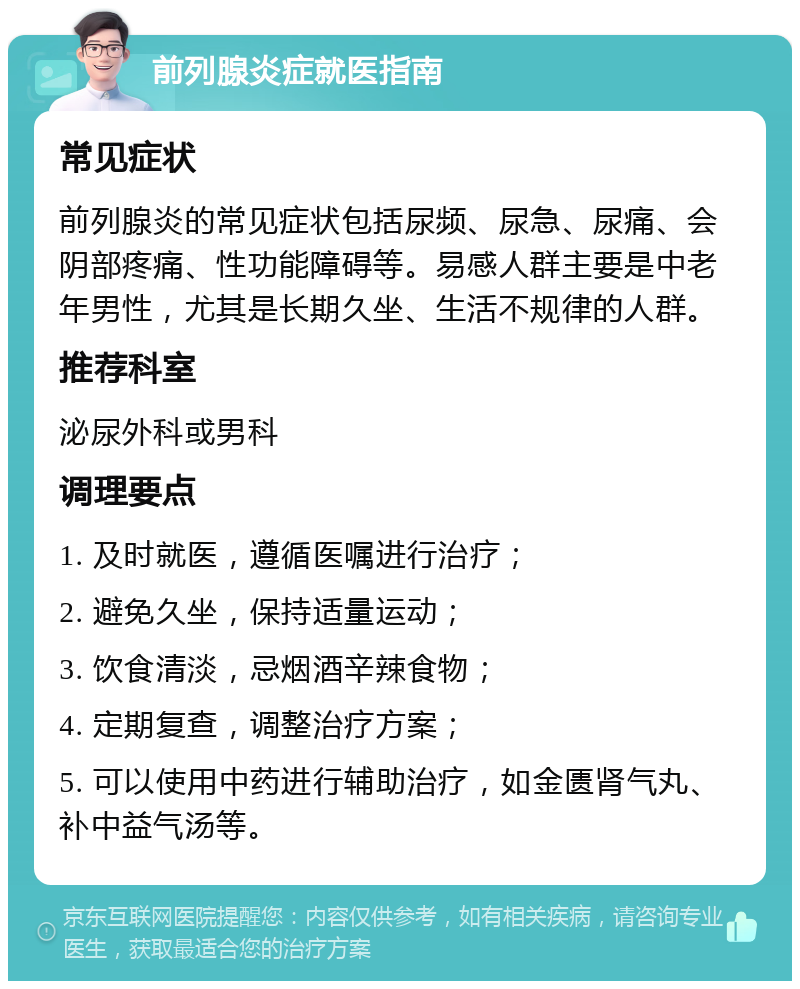 前列腺炎症就医指南

常见症状

前列腺炎的常见症状包括尿频、尿急、尿痛、会阴部疼痛、性功能障碍等。易感人群主要是中老年男性，尤其是长期久坐、生活不规律的人群。

推荐科室

泌尿外科或男科

调理要点

1. 及时就医，遵循医嘱进行治疗；

2. 避免久坐，保持适量运动；

3. 饮食清淡，忌烟酒辛辣食物；

4. 定期复查，调整治疗方案；

5. 可以使用中药进行辅助治疗，如金匮肾气丸、补中益气汤等。

京东互联网医院提醒您：内容仅供参考，如有相关疾病，请咨询专业医生，获取最适合您的治疗方案